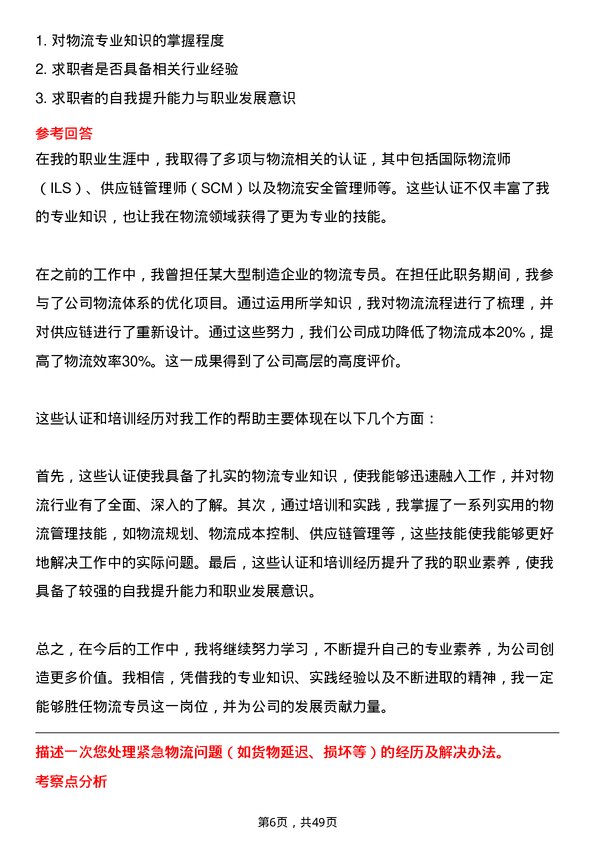 1. 对物流专业知识的掌握程度
2. 求职者是否具备相关行业经验
3. 求职者的自我提升能力与职业发展意识

参考回答

在我的职业生涯中，我取得了多项与物流相关的认证，其中包括国际物流师（ILS）、供应链管理师（SCM）以及物流安全管理师等。这些认证不仅丰富了我的专业知识，也让我在物流领域获得了更为专业的技能。

在之前的工作中，我曾担任某大型制造企业的物流专员。在担任此职务期间，我参与了公司物流体系的优化项目。通过运用所学知识，我对物流流程进行了梳理，并对供应链进行了重新设计。通过这些努力，我们公司成功降低了物流成本20%，提高了物流效率30%。这一成果得到了公司高层的高度评价。

这些认证和培训经历对我工作的帮助主要体现在以下几个方面：

首先，这些认证使我具备了扎实的物流专业知识，使我能够迅速融入工作，并对物流行业有了全面、深入的了解。其次，通过培训和实践，我掌握了一系列实用的物流管理技能，如物流规划、物流成本控制、供应链管理等，这些技能使我能够更好地解决工作中的实际问题。最后，这些认证和培训经历提升了我的职业素养，使我具备了较强的自我提升能力和职业发展意识。

总之，在今后的工作中，我将继续努力学习，不断提升自己的专业素养，为公司创造更多价值。我相信，凭借我的专业知识、实践经验以及不断进取的精神，我一定能够胜任物流专员这一岗位，并为公司的发展贡献力量。

描述一次您处理紧急物流问题（如货物延迟、损坏等）的经历及解决办法。

考察点分析

第6页，共49页